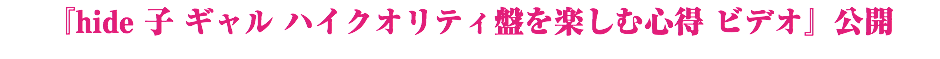 『hide 子 ギャル ハイクオリティ盤を楽しむ心得 ビデオ』公開